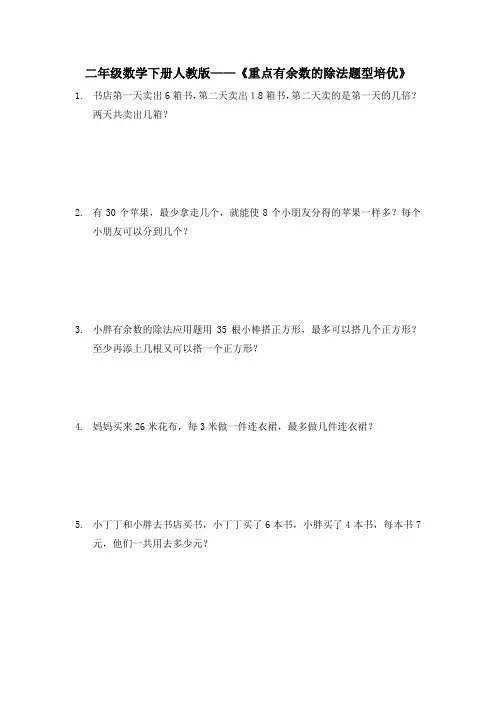 二年级数学下册人教版——《重点有余数的除法题型培优》

1. 书店第一天卖出 6 箱书，第二天卖出 1 8 箱书，第二天卖的是第一天的几倍？两天共卖出几箱？

2. 有 30 个苹果，最少拿走几个，就能使 8 个小朋友分得的苹果一样多？每个小朋友可以分到几个？

3. 小胖有余数的除法应用题用 35 根小棒搭正方形，最多可以搭几个正方形？至少再添上几根又可以搭一个正方形？

4. 妈妈买来 26 米花布，每 3 米做一件连衣裙，最多做几件连衣裙？

5. 小丁丁和小胖去书店买书，小丁丁买了 6 本书，小胖买了 4 本书，每本书 7 元，他们一共用去多少元？